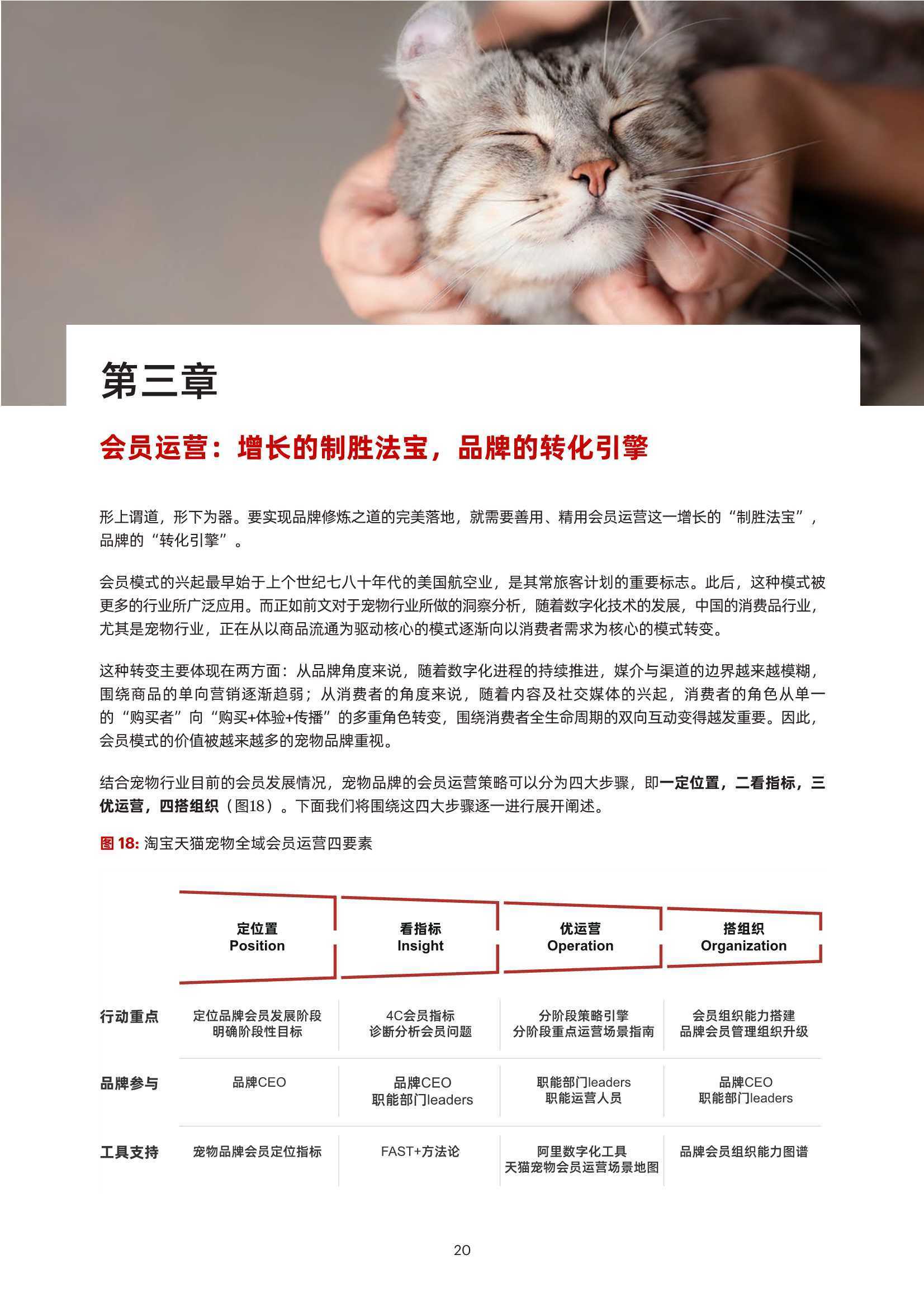 第三章

会员运营：增长的制胜法宝，品牌的转化引擎

形上谓道，形下为器。要实现品牌修炼之道的完美落地，就需要善用、精用会员运营这一增长的“制胜法宝”，品牌的“转化引擎”。

会员模式的兴起最早始于上个世纪七八十年代的美国航空业，是其常旅客计划的重要标志。此后，这种模式被更多的行业所广泛应用。而正如前文对于宠物行业所做的洞察分析，随着数字化技术的发展，中国的消费品行业，尤其是宠物行业，正在从以商品流通为驱动核心的模式逐渐向以消费者需求为核心的模式转变。

这种转变主要体现在两方面：从品牌角度来说，随着数字化进程的持续推进，媒介与渠道的边界越来越模糊，围绕商品的单向营销逐渐趋弱；从消费者的角度来说，随着内容及社交媒体的兴起，消费者的角色从单一的“购买者”向“购买+体验+传播”的多重角色转变，围绕消费者全生命周期的双向互动变得越发重要。因此，会员模式的价值被越来越多的宠物品牌重视。

结合宠物行业目前的会员发展情况，宠物品牌的会员运营策略可以分为四大步骤，即一定位置，二看指标，三优运营，四搭组织（图18）。下面我们将围绕这四大步骤逐一进行展开阐述。

图 18: 淘宝天猫宠物全域会员运营四要素

| | 定位置 Position | 看指标 Insight | 优运营 Operation | 搭组织 Organization |
|---|---|---|---|---|
| 行动重点 | 定位品牌会员发展阶段 明确阶段性目标 | 4C会员指标 诊断分析会员问题 | 分阶段策略引擎 分阶段重点运营场景指南 | 会员组织能力搭建 品牌会员管理组织升级 |
| 品牌参与 | 品牌CEO | 品牌CEO 职能部门leaders | 职能部门leaders 职能运营人员 | 品牌CEO 职能部门leaders |
| 工具支持 | 宠物品牌会员定位指标 | FAST+方法论 | 阿里数字化工具 天猫宠物会员运营场景地图 | 品牌会员组织能力图谱 |

20